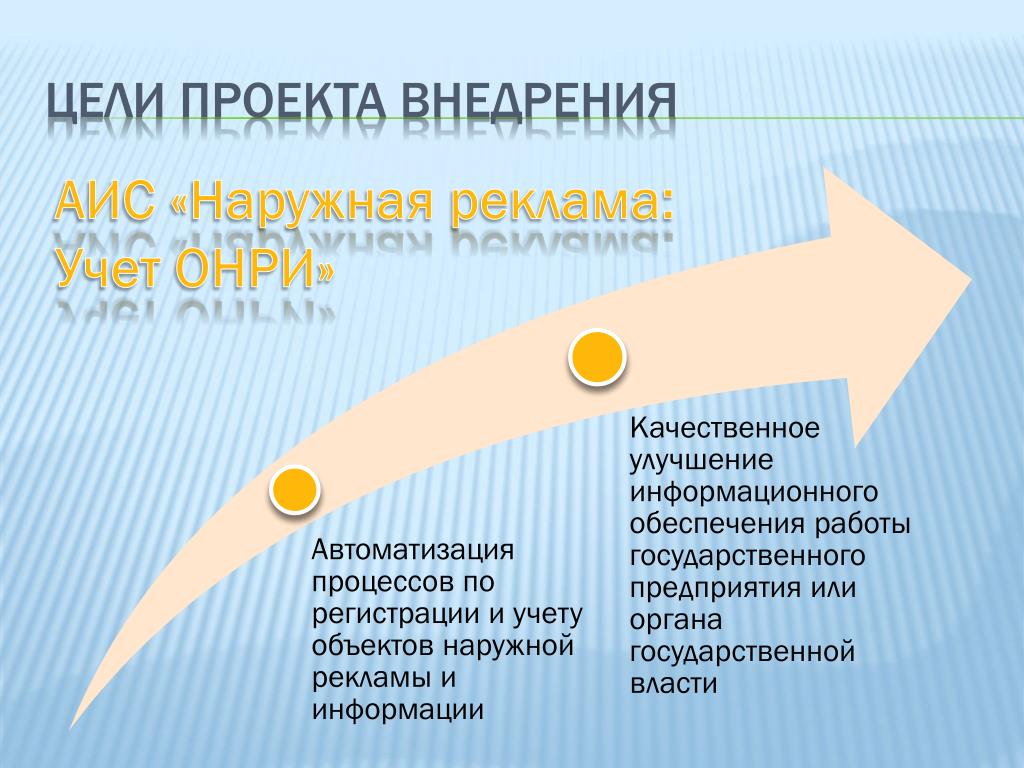 ЦЕЛИ ПРОЕКТА ВНЕДРЕНИЯ

АИС «Наружная реклама: Учет ОНРИ»

Автоматизация процессов по регистрации и учету объектов наружной рекламы и информации

Качественное улучшение информационного обеспечения работы государственного предприятия или органа государственной власти